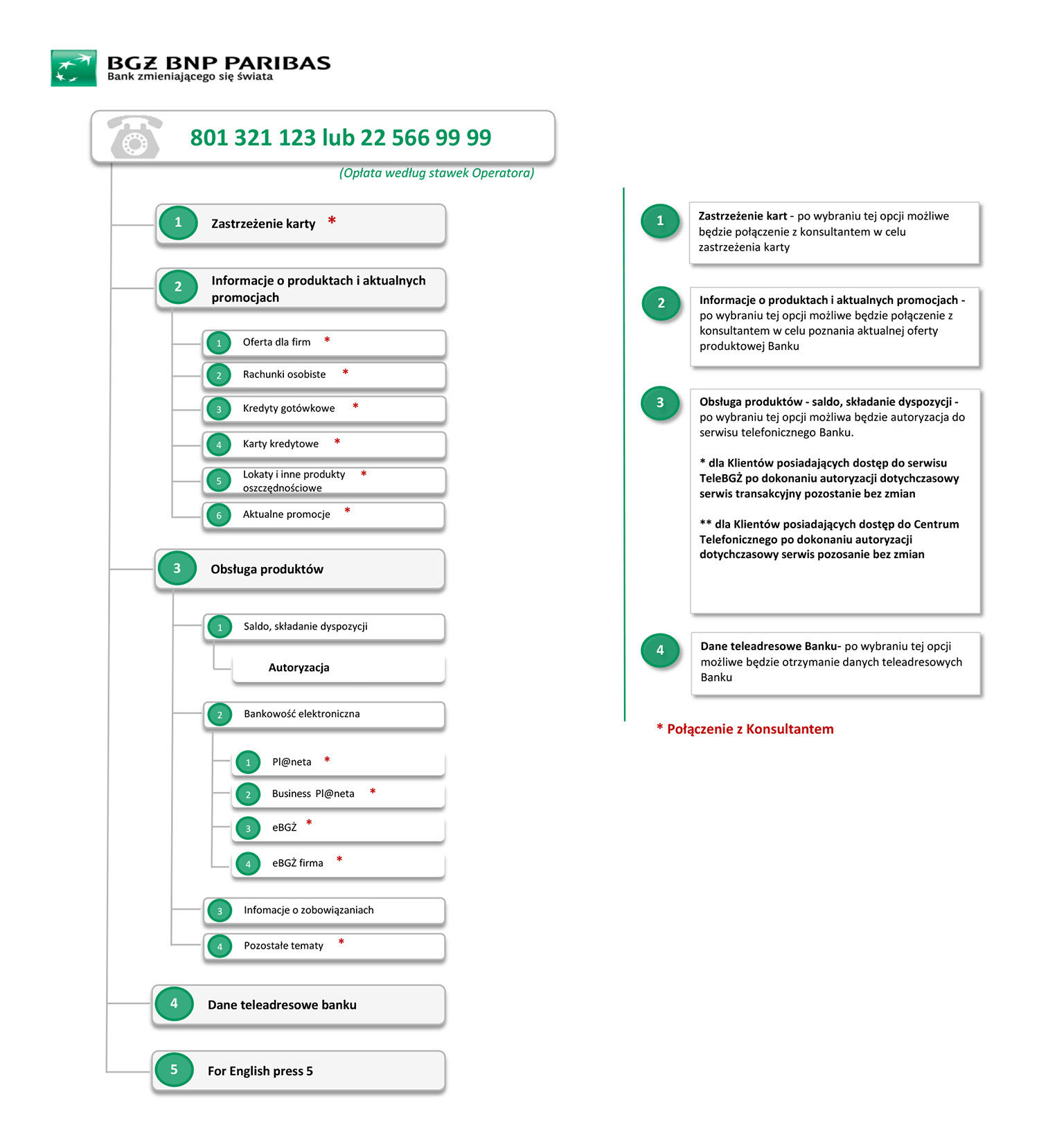 BGŻ BNP PARIBAS
Bank zmieniającego się świata

801 321 123 lub 22 566 99 99

(Opłata według stawek Operatora)

1 Zastrzeżenie karty *

2 Informacje o produktach i aktualnych promocjach

1 Oferta dla firm *

2 Rachunki osobiste *

3 Kredyty gotówkowe *

4 Karty kredytowe *

5 Lokaty i inne produkty oszczędnościowe *

6 Aktualne promocje *

3 Obsługa produktów

1 Saldo, składanie dyspozycji

Autoryzacja

2 Bankowość elektroniczna

1 Pl@neta *

2 Business Pl@neta *

3 eBGŻ *

4 eBGŻ firma *

3 Infomacje o zobowiązaniach

4 Pozostałe tematy *

4 Dane teleadresowe banku

5 For English press 5

1 Zastrzeżenie kart - po wybraniu tej opcji możliwe będzie połączenie z konsultantem w celu zastrzeżenia karty

2 Informacje o produktach i aktualnych promocjach - po wybraniu tej opcji możliwe będzie połączenie z konsultantem w celu poznania aktualnej oferty produktowej Banku

3 Obsługa produktów - saldo, składanie dyspozycji - po wybraniu tej opcji możliwa będzie autoryzacja do serwisu telefonicznego Banku.

* dla Klientów posiadających dostęp do serwisu TeleBGŻ po dokonaniu autoryzacji dotychczasowy serwis transakcyjny pozostanie bez zmian

** dla Klientów posiadających dostęp do Centrum Telefonicznego po dokonaniu autoryzacji dotychczasowy serwis pozosanie bez zmian

4 Dane teleadresowe Banku- po wybraniu tej opcji możliwe będzie otrzymanie danych teleadresowych Banku

* Połączenie z Konsultantem